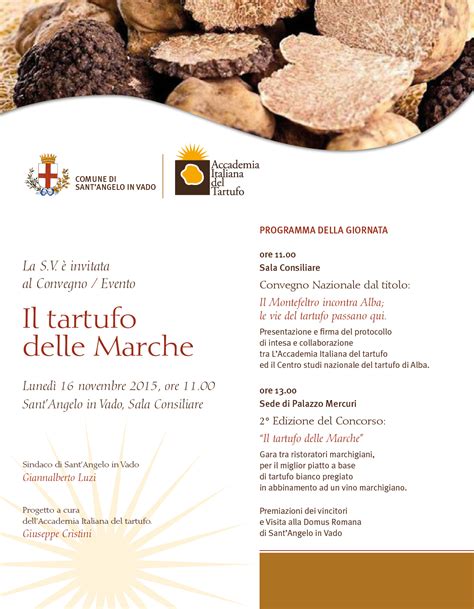 COMUNE DI SANT'ANGELO IN VADO

Accademia Italiana del Tartufo

La S.V. è invitata al Convegno / Evento

Il tartufo delle Marche

Lunedì 16 novembre 2015, ore 11.00
Sant'Angelo in Vado, Sala Consiliare

Sindaco di Sant'Angelo in Vado
Giannalberto Luzi

Progetto a cura dell'Accademia Italiana del tartufo.
Giuseppe Cristini

PROGRAMMA DELLA GIORNATA

ore 11.00
Sala Consiliare
Convegno Nazionale dal titolo:
Il Montefeltro incontra Alba; le vie del tartufo passano qui.
Presentazione e firma del protocollo di intesa e collaborazione tra L'Accademia Italiana del tartufo ed il Centro studi nazionale del tartufo di Alba.

ore 13.00
Sede di Palazzo Mercuri
2° Edizione del Concorso:
"Il tartufo delle Marche"
Gara tra ristoratori marchigiani, per il miglior piatto a base di tartufo bianco pregiato in abbinamento ad un vino marchigiano.

Premiazioni dei vincitori e Visita alla Domus Romana di Sant'Angelo in Vado